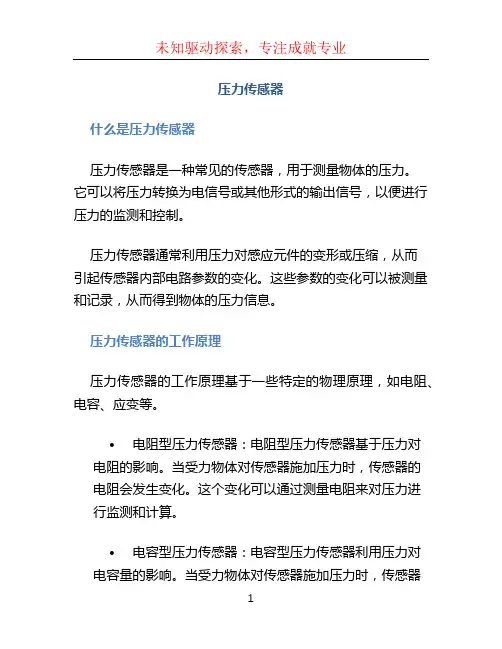 未知驱动探索，专注成就专业

压力传感器

什么是压力传感器

压力传感器是一种常见的传感器，用于测量物体的压力。它可以将压力转换为电信号或其他形式的输出信号，以便进行压力的监测和控制。

压力传感器通常利用压力对感应元件的变形或压缩，从而引起传感器内部电路参数的变化。这些参数的变化可以被测量和记录，从而得到物体的压力信息。

压力传感器的工作原理

压力传感器的工作原理基于一些特定的物理原理，如电阻、电容、应变等。

• 电阻型压力传感器：电阻型压力传感器基于压力对电阻的影响。当受力物体对传感器施加压力时，传感器的电阻会发生变化。这个变化可以通过测量电阻来对压力进行监测和计算。

• 电容型压力传感器：电容型压力传感器利用压力对电容量的影响。当受力物体对传感器施加压力时，传感器

1